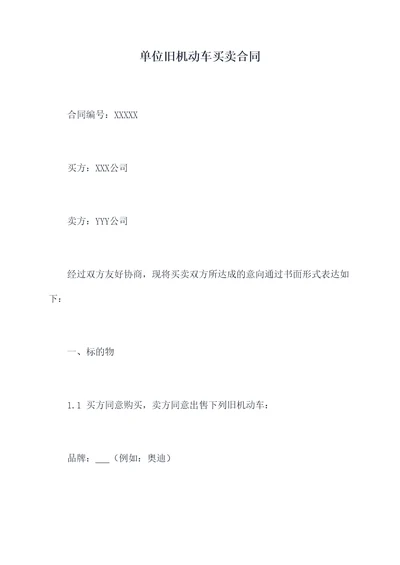 单位旧机动车买卖合同

合同编号：XXXXX

买方：XXX公司

卖方：YYY公司

经过双方友好协商，现将买卖双方所达成的意向通过书面形式表达如下：

一、标的物

1.1 买方同意购买，卖方同意出售下列旧机动车：

品牌：___（例如：奥迪）